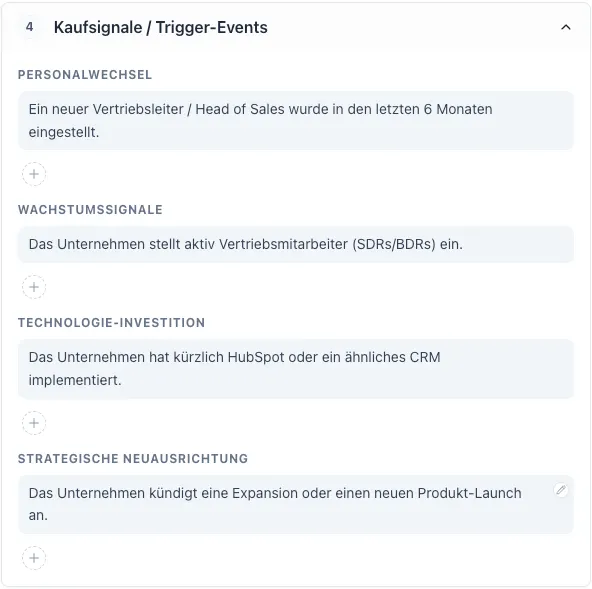 4 Kaufsignale / Trigger-Events

PERSONALWECHSEL

Ein neuer Vertriebsleiter / Head of Sales wurde in den letzten 6 Monaten eingestellt.

+

WACHSTUMSSIGNALE

Das Unternehmen stellt aktiv Vertriebsmitarbeiter (SDRs/BDRs) ein.

+

TECHNOLOGIE-INVESTITION

Das Unternehmen hat kürzlich HubSpot oder ein ähnliches CRM implementiert.

+

STRATEGISCHE NEUAUSRICHTUNG

Das Unternehmen kündigt eine Expansion oder einen neuen Produkt-Launch an.

+